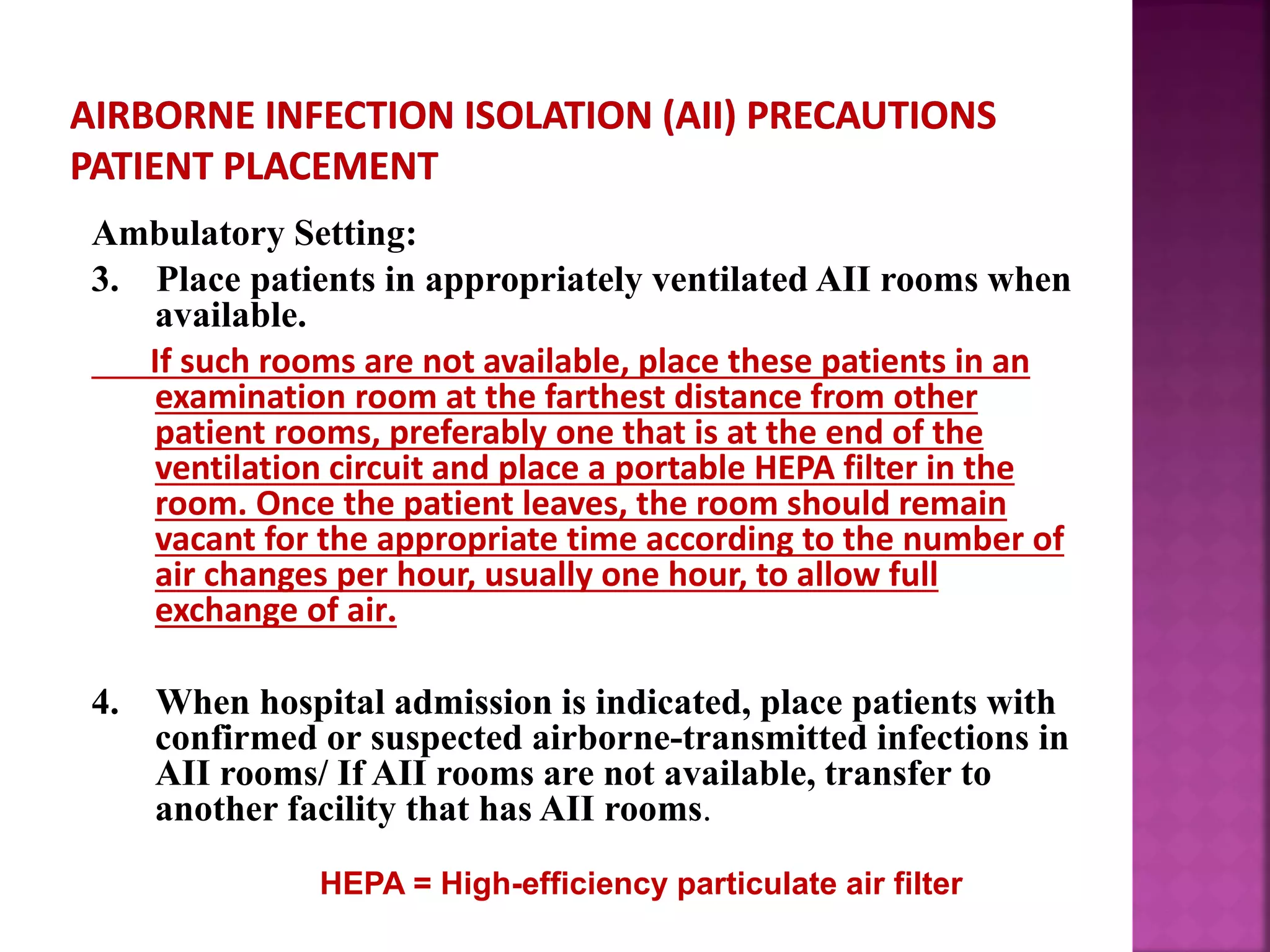 AIRBORNE INFECTION ISOLATION (AII) PRECAUTIONS PATIENT PLACEMENT

Ambulatory Setting:

3. Place patients in appropriately ventilated AII rooms when available.

If such rooms are not available, place these patients in an examination room at the farthest distance from other patient rooms, preferably one that is at the end of the ventilation circuit and place a portable HEPA filter in the room. Once the patient leaves, the room should remain vacant for the appropriate time according to the number of air changes per hour, usually one hour, to allow full exchange of air.

4. When hospital admission is indicated, place patients with confirmed or suspected airborne-transmitted infections in AII rooms/ If AII rooms are not available, transfer to another facility that has AII rooms.

HEPA = High-efficiency particulate air filter